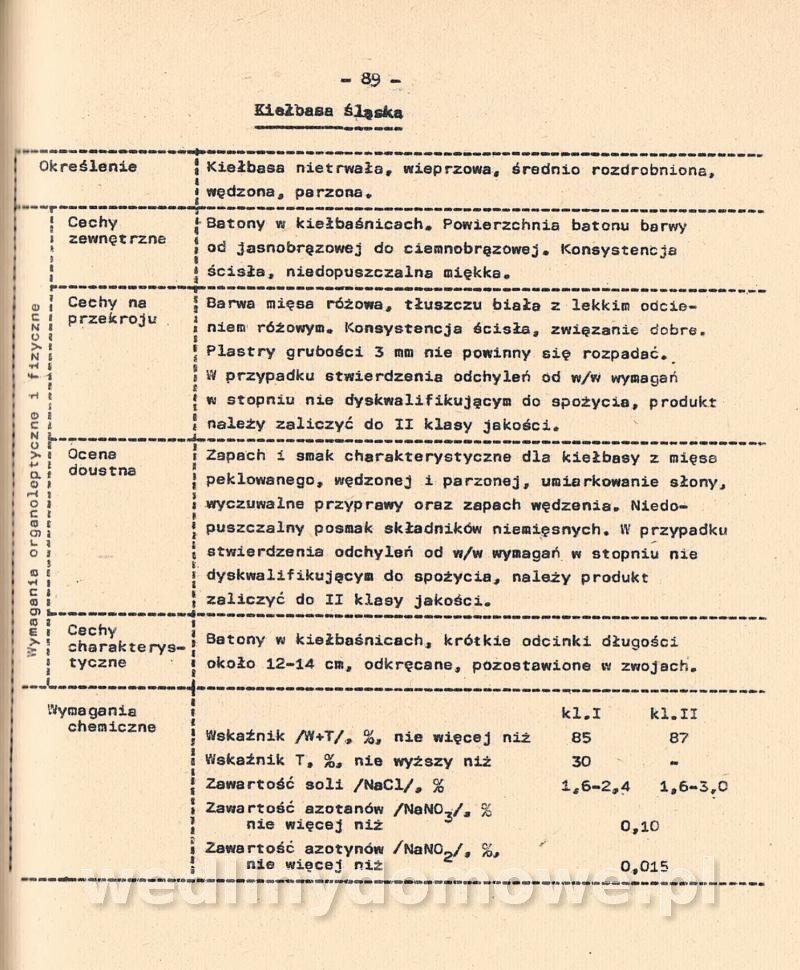 - 89 -

Kiełbasa śląska

| | | |
|---|---|---|
| Określenie | | Kiełbasa nietrwała, wieprzowa, średnio rozdrobniona, wędzona, parzona. |
| Wymagania organoleptyczne i fizyczne | Cechy zewnętrzne | Batony w kiełbaśnicach. Powierzchnia batonu barwy od jasnobrązowej do ciemnobrązowej. Konsystencja ścisła, niedopuszczalna miękka. |
| | Cechy na przekroju | Barwa mięsa różowa, tłuszczu biała z lekkim odcieniem różowym. Konsystencja ścisła, związanie dobre. Plastry grubości 3 mm nie powinny się rozpadać. W przypadku stwierdzenia odchyleń od w/w wymagań w stopniu nie dyskwalifikującym do spożycia, produkt należy zaliczyć do II klasy jakości. |
| | Ocena doustna | Zapach i smak charakterystyczne dla kiełbasy z mięsa peklowanego, wędzonej i parzonej, umiarkowanie słony, wyczuwalne przyprawy oraz zapach wędzenia. Niedopuszczalny posmak składników niemięsnych. W przypadku stwierdzenia odchyleń od w/w wymagań w stopniu nie dyskwalifikującym do spożycia, należy produkt zaliczyć do II klasy jakości. |
| | Cechy charakterystyczne | Batony w kiełbaśnicach, krótkie odcinki długości około 12-14 cm, odkręcane, pozostawione w zwojach. |

| Wymagania chemiczne | | kl.I | kl.II |
|---|---|---|---|
| | Wskaźnik /W+T/, %, nie więcej niż | 85 | 87 |
| | Wskaźnik T, %, nie wyższy niż | 30 | - |
| | Zawartość soli /NaCl/, % | 1,6-2,4 | 1,6-3,0 |
| | Zawartość azotanów /$NaNO_3$/, % nie więcej niż | 0,10 | |
| | Zawartość azotynów /$NaNO_2$/, %, nie więcej niż | 0,015 | |

wedlinydomowe.pl